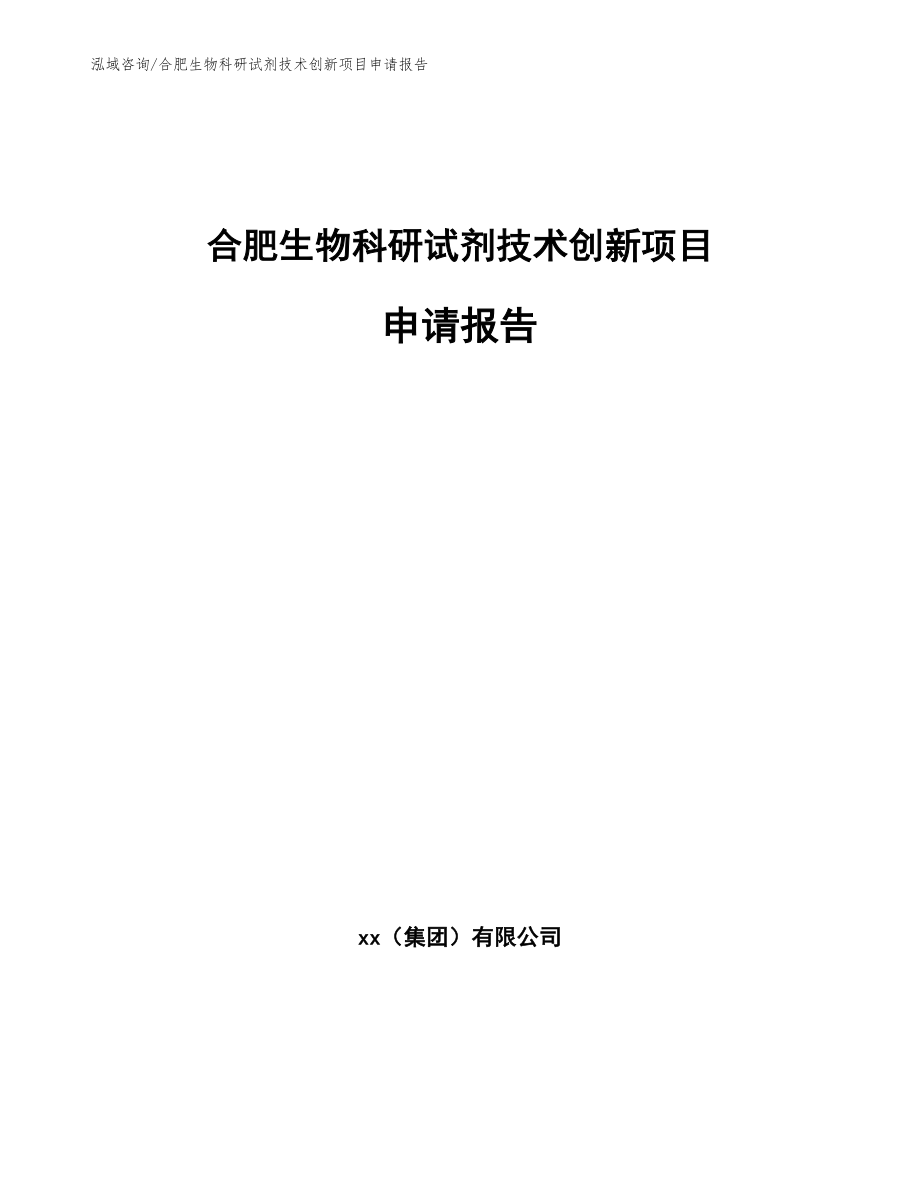 泓域咨询/合肥生物科研试剂技术创新项目申请报告

合肥生物科研试剂技术创新项目

申请报告

xx（集团）有限公司